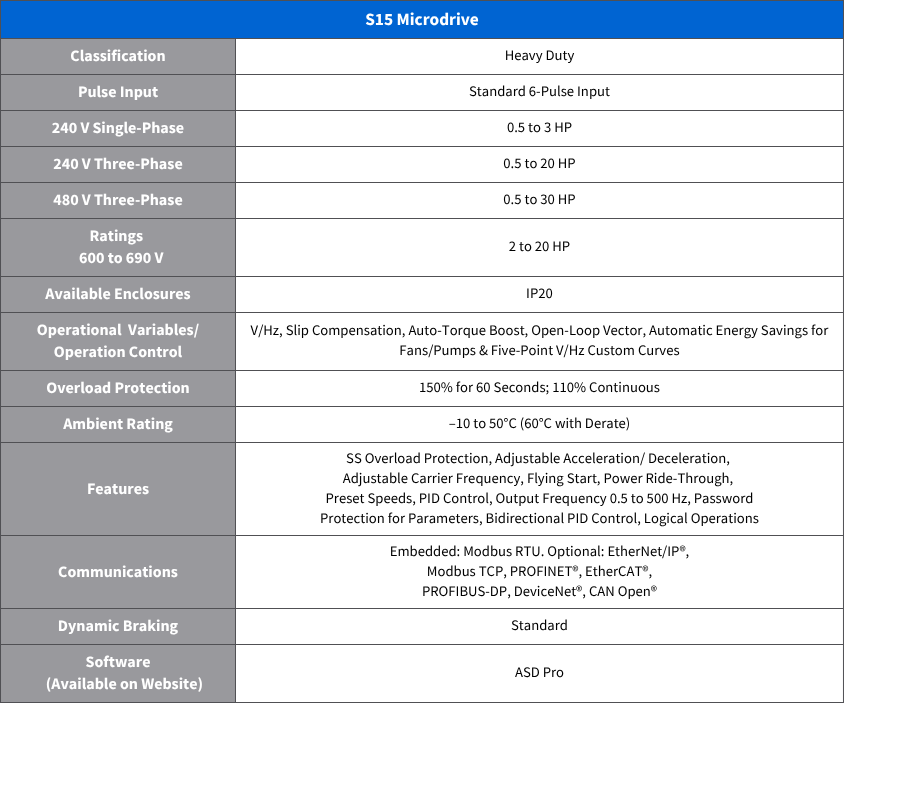 | S15 Microdrive | |
|---|---|
| Classification | Heavy Duty |
| Pulse Input | Standard 6-Pulse Input |
| 240 V Single-Phase | 0.5 to 3 HP |
| 240 V Three-Phase | 0.5 to 20 HP |
| 480 V Three-Phase | 0.5 to 30 HP |
| Ratings 600 to 690 V | 2 to 20 HP |
| Available Enclosures | IP20 |
| Operational Variables/ Operation Control | V/Hz, Slip Compensation, Auto-Torque Boost, Open-Loop Vector, Automatic Energy Savings for Fans/Pumps & Five-Point V/Hz Custom Curves |
| Overload Protection | 150% for 60 Seconds; 110% Continuous |
| Ambient Rating | –10 to 50°C (60°C with Derate) |
| Features | SS Overload Protection, Adjustable Acceleration/ Deceleration, Adjustable Carrier Frequency, Flying Start, Power Ride-Through, Preset Speeds, PID Control, Output Frequency 0.5 to 500 Hz, Password Protection for Parameters, Bidirectional PID Control, Logical Operations |
| Communications | Embedded: Modbus RTU. Optional: EtherNet/IP®, Modbus TCP, PROFINET®, EtherCAT®, PROFIBUS-DP, DeviceNet®, CAN Open® |
| Dynamic Braking | Standard |
| Software (Available on Website) | ASD Pro |